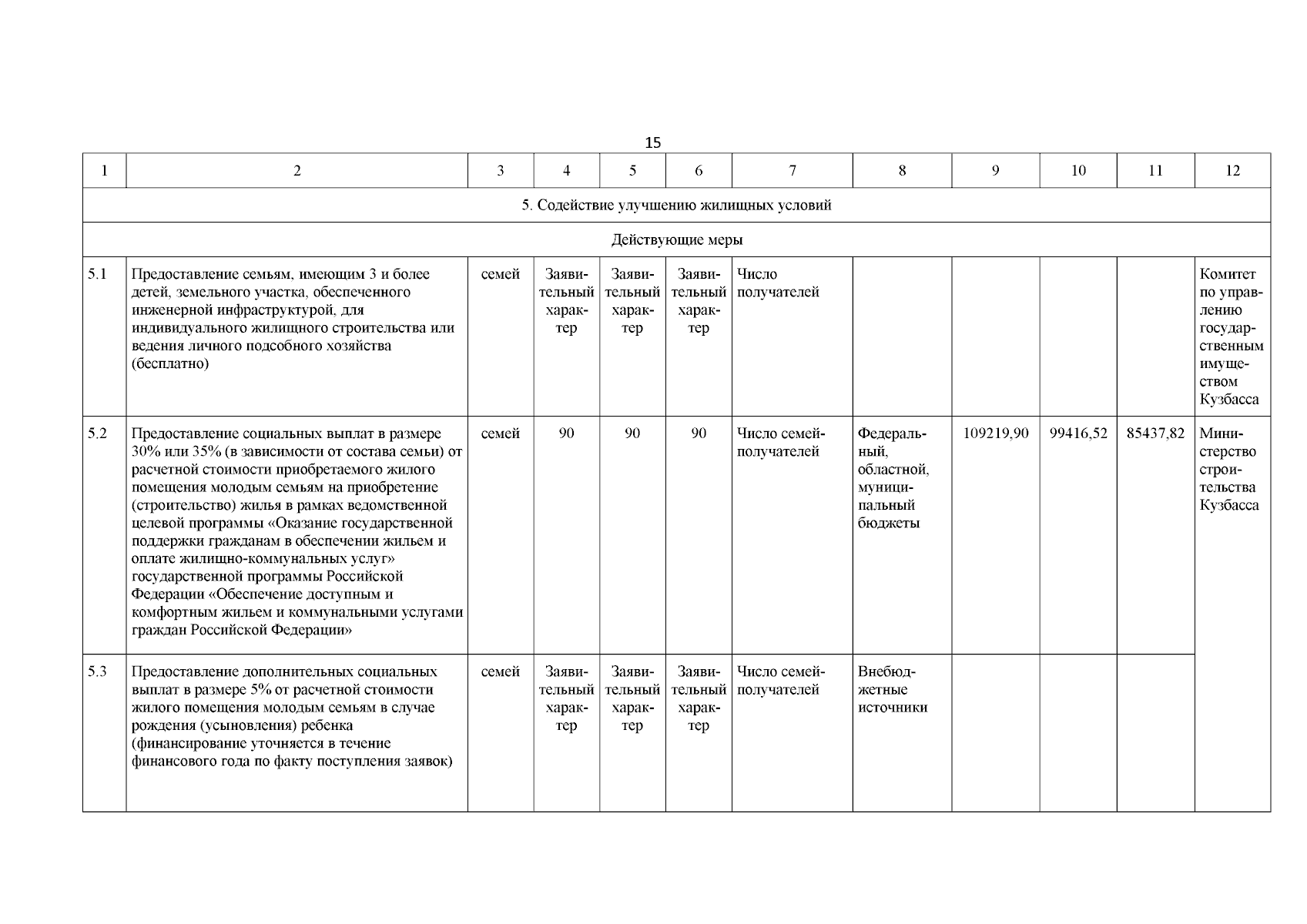 15

| 1 | 2 | 3 | 4 | 5 | 6 | 7 | 8 | 9 | 10 | 11 | 12 |
|---|---|---|---|---|---|---|---|---|---|---|---|
| 5. Содействие улучшению жилищных условий | | | | | | | | | | | |
| Действующие меры | | | | | | | | | | | |
| 5.1 | Предоставление семьям, имеющим 3 и более детей, земельного участка, обеспеченного инженерной инфраструктурой, для индивидуального жилищного строительства или ведения личного подсобного хозяйства (бесплатно) | семей | Заявительный характер | Заявительный характер | Заявительный характер | Число получателей | | | | | Комитет по управлению государственным имуществом Кузбасса |
| 5.2 | Предоставление социальных выплат в размере 30% или 35% (в зависимости от состава семьи) от расчетной стоимости приобретаемого жилого помещения молодым семьям на приобретение (строительство) жилья в рамках ведомственной целевой программы «Оказание государственной поддержки гражданам в обеспечении жильем и оплате жилищно-коммунальных услуг» государственной программы Российской Федерации «Обеспечение доступным и комфортным жильем и коммунальными услугами граждан Российской Федерации» | семей | 90 | 90 | 90 | Число семей-получателей | Федеральный, областной, муниципальный бюджеты | 109219,90 | 99416,52 | 85437,82 | Министерство строительства Кузбасса |
| 5.3 | Предоставление дополнительных социальных выплат в размере 5% от расчетной стоимости жилого помещения молодым семьям в случае рождения (усыновления) ребенка (финансирование уточняется в течение финансового года по факту поступления заявок) | семей | Заявительный характер | Заявительный характер | Заявительный характер | Число семей-получателей | Внебюджетные источники | | | | |